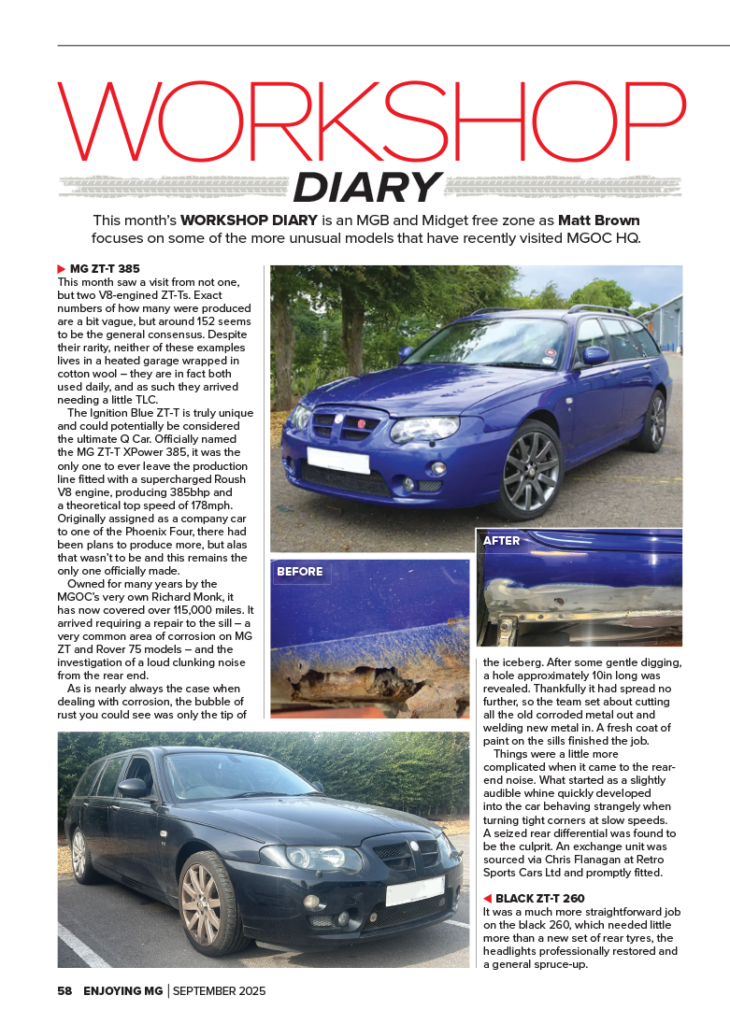 WORKSHOP

DIARY

This month's WORKSHOP DIARY is an MGB and Midget free zone as Matt Brown focuses on some of the more unusual models that have recently visited MGOC HQ.

▶ MG ZT-T 385
This month saw a visit from not one, but two V8-engined ZT-Ts. Exact numbers of how many were produced are a bit vague, but around 152 seems to be the general consensus. Despite their rarity, neither of these examples lives in a heated garage wrapped in cotton wool – they are in fact both used daily, and as such they arrived needing a little TLC.

The Ignition Blue ZT-T is truly unique and could potentially be considered the ultimate Q Car. Officially named the MG ZT-T XPower 385, it was the only one to ever leave the production line fitted with a supercharged Roush V8 engine, producing 385bhp and a theoretical top speed of 178mph. Originally assigned as a company car to one of the Phoenix Four, there had been plans to produce more, but alas that wasn't to be and this remains the only one officially made.

Owned for many years by the MGOC's very own Richard Monk, it has now covered over 115,000 miles. It arrived requiring a repair to the sill – a very common area of corrosion on MG ZT and Rover 75 models – and the investigation of a loud clunking noise from the rear end.

As is nearly always the case when dealing with corrosion, the bubble of rust you could see was only the tip of the iceberg. After some gentle digging, a hole approximately 10in long was revealed. Thankfully it had spread no further, so the team set about cutting all the old corroded metal out and welding new metal in. A fresh coat of paint on the sills finished the job.

Things were a little more complicated when it came to the rear-end noise. What started as a slightly audible whine quickly developed into the car behaving strangely when turning tight corners at slow speeds. A seized rear differential was found to be the culprit. An exchange unit was sourced via Chris Flanagan at Retro Sports Cars Ltd and promptly fitted.

BEFORE

AFTER

◀ BLACK ZT-T 260
It was a much more straightforward job on the black 260, which needed little more than a new set of rear tyres, the headlights professionally restored and a general spruce-up.

58 ENJOYING MG | SEPTEMBER 2025